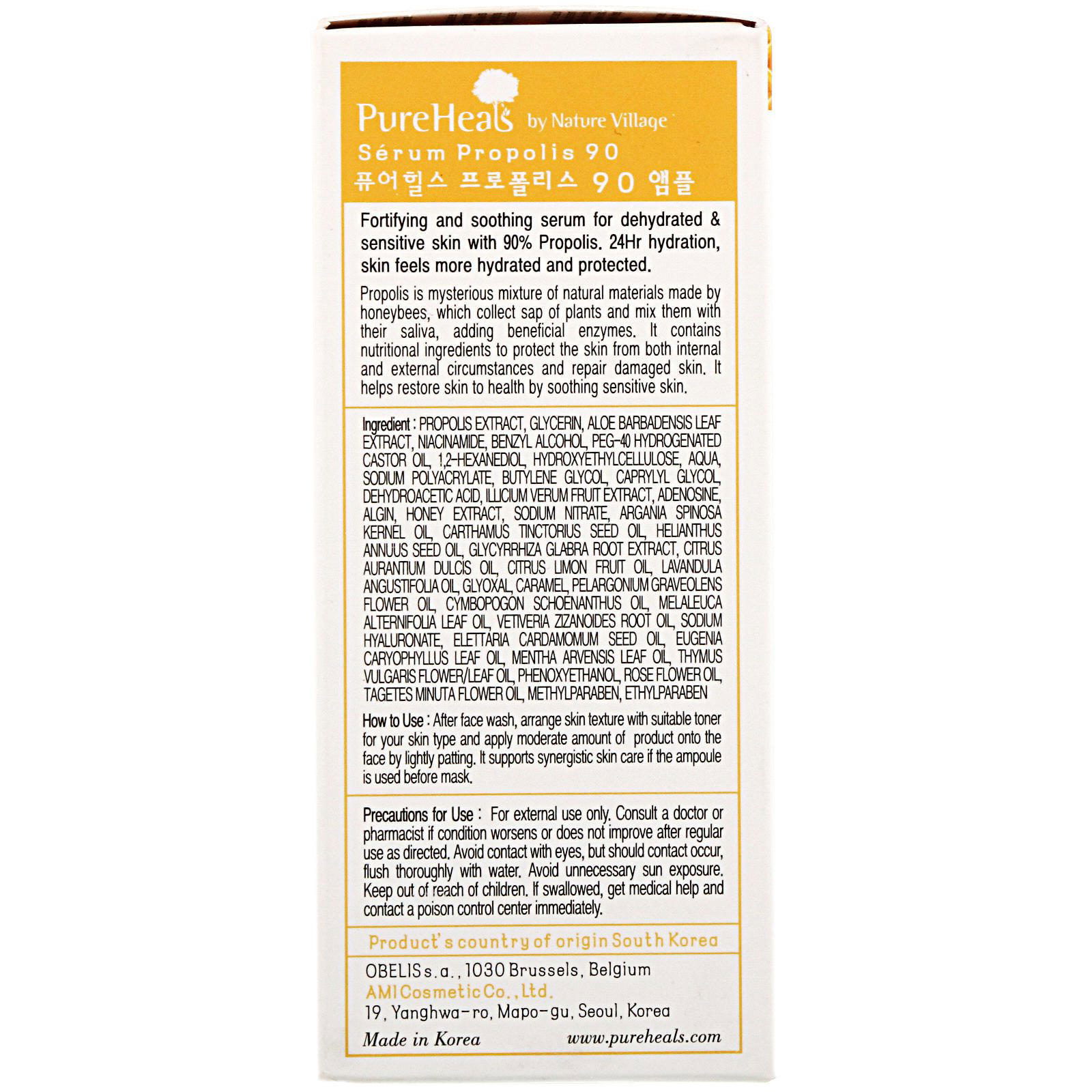 PureHeals by Nature Village
Sérum Propolis 90
퓨어힐스 프로폴리스 90 앰플

Fortifying and soothing serum for dehydrated & sensitive skin with 90% Propolis. 24Hr hydration, skin feels more hydrated and protected.

Propolis is mysterious mixture of natural materials made by honeybees, which collect sap of plants and mix them with their saliva, adding beneficial enzymes. It contains nutritional ingredients to protect the skin from both internal and external circumstances and repair damaged skin. It helps restore skin to health by soothing sensitive skin.

Ingredient : PROPOLIS EXTRACT, GLYCERIN, ALOE BARBADENSIS LEAF EXTRACT, NIACINAMIDE, BENZYL ALCOHOL, PEG-40 HYDROGENATED CASTOR OIL, 1,2-HEXANEDIOL, HYDROXYETHYLCELLULOSE, AQUA, SODIUM POLYACRYLATE, BUTYLENE GLYCOL, CAPRYLYL GLYCOL, DEHYDROACETIC ACID, ILLICIUM VERUM FRUIT EXTRACT, ADENOSINE, ALGIN, HONEY EXTRACT, SODIUM NITRATE, ARGANIA SPINOSA KERNEL OIL, CARTHAMUS TINCTORIUS SEED OIL, HELIANTHUS ANNUUS SEED OIL, GLYCYRRHIZA GLABRA ROOT EXTRACT, CITRUS AURANTIUM DULCIS OIL, CITRUS LIMON FRUIT OIL, LAVANDULA ANGUSTIFOLIA OIL, GLYOXAL, CARAMEL, PELARGONIUM GRAVEOLENS FLOWER OIL, CYMBOPOGON SCHOENANTHUS OIL, MELALEUCA ALTERNIFOLIA LEAF OIL, VETIVERIA ZIZANOIDES ROOT OIL, SODIUM HYALURONATE, ELETTARIA CARDAMOMUM SEED OIL, EUGENIA CARYOPHYLLUS LEAF OIL, MENTHA ARVENSIS LEAF OIL, THYMUS VULGARIS FLOWER/LEAF OIL, PHENOXYETHANOL, ROSE FLOWER OIL, TAGETES MINUTA FLOWER OIL, METHYLPARABEN, ETHYLPARABEN

How to Use : After face wash, arrange skin texture with suitable toner for your skin type and apply moderate amount of product onto the face by lightly patting. It supports synergistic skin care if the ampoule is used before mask.

Precautions for Use : For external use only. Consult a doctor or pharmacist if condition worsens or does not improve after regular use as directed. Avoid contact with eyes, but should contact occur, flush thoroughly with water. Avoid unnecessary sun exposure. Keep out of reach of children. If swallowed, get medical help and contact a poison control center immediately.

Product's country of origin South Korea

OBELIS s.a., 1030 Brussels, Belgium
AMI Cosmetic Co., Ltd.
19, Yanghwa-ro, Mapo-gu, Seoul, Korea
Made in Korea www.pureheals.com